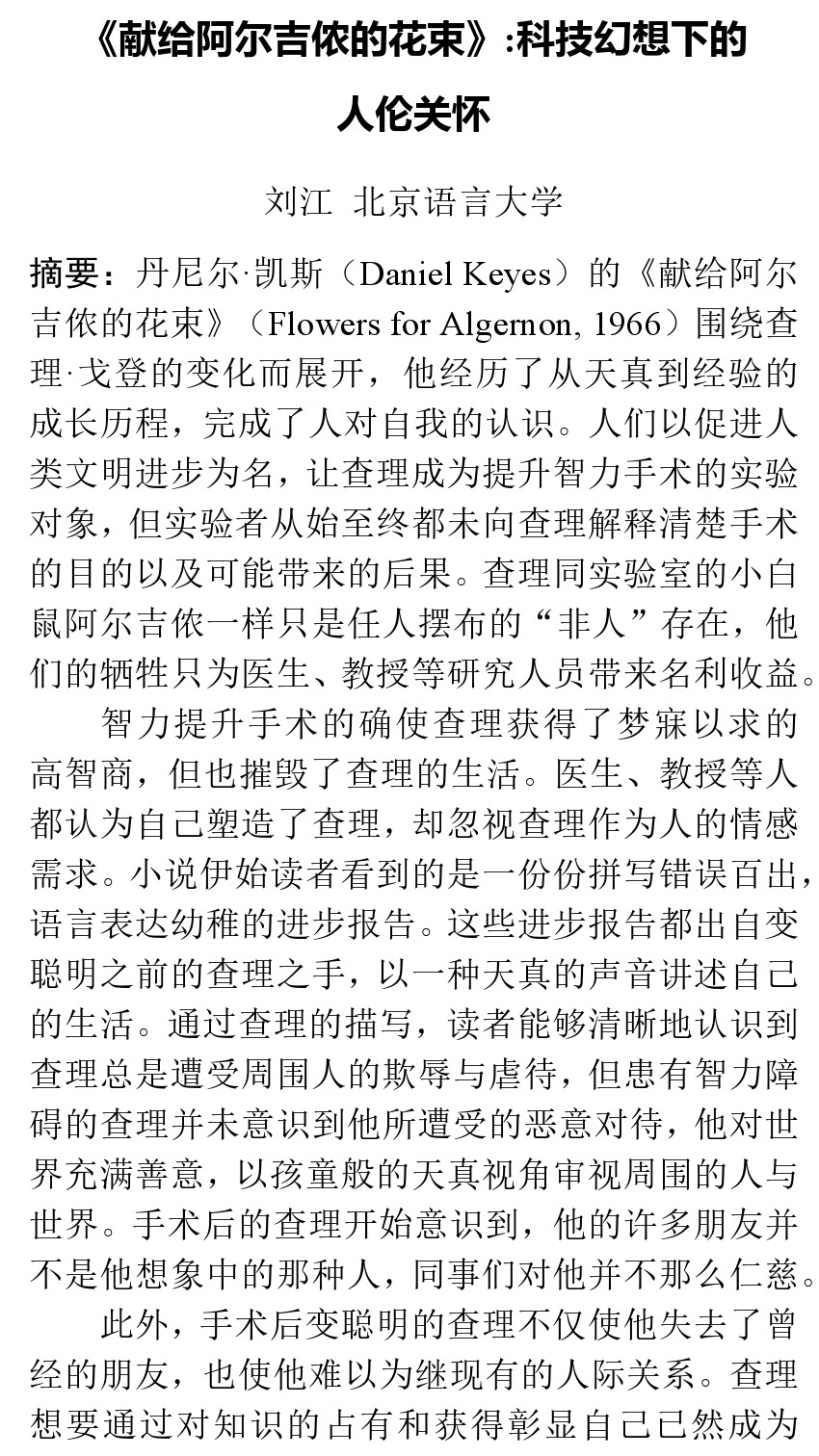 《献给阿尔吉侬的花束》:科技幻想下的人伦关怀

刘江 北京语言大学

摘要：丹尼尔·凯斯（Daniel Keyes）的《献给阿尔吉侬的花束》（Flowers for Algernon, 1966）围绕查理·戈登的变化而展开，他经历了从天真到经验的成长历程，完成了人对自我的认识。人们以促进人类文明进步为名，让查理成为提升智力手术的实验对象，但实验者从始至终都未向查理解释清楚手术的目的以及可能带来的后果。查理同实验室的小白鼠阿尔吉侬一样只是任人摆布的“非人”存在，他们的牺牲只为医生、教授等研究人员带来名利收益。

智力提升手术的确使查理获得了梦寐以求的高智商，但也摧毁了查理的生活。医生、教授等人都认为自己塑造了查理，却忽视查理作为人的情感需求。小说伊始读者看到的是一份份拼写错误百出，语言表达幼稚的进步报告。这些进步报告都出自变聪明之前的查理之手，以一种天真的声音讲述自己的生活。通过查理的描写，读者能够清晰地认识到查理总是遭受周围人的欺辱与虐待，但患有智力障碍的查理并未意识到他所遭受的恶意对待，他对世界充满善意，以孩童般的天真视角审视周围的人与世界。手术后的查理开始意识到，他的许多朋友并不是他想象中的那种人，同事们对他并不那么仁慈。

此外，手术后变聪明的查理不仅使他失去了曾经的朋友，也使他难以为继现有的人际关系。查理想要通过对知识的占有和获得彰显自己已然成为